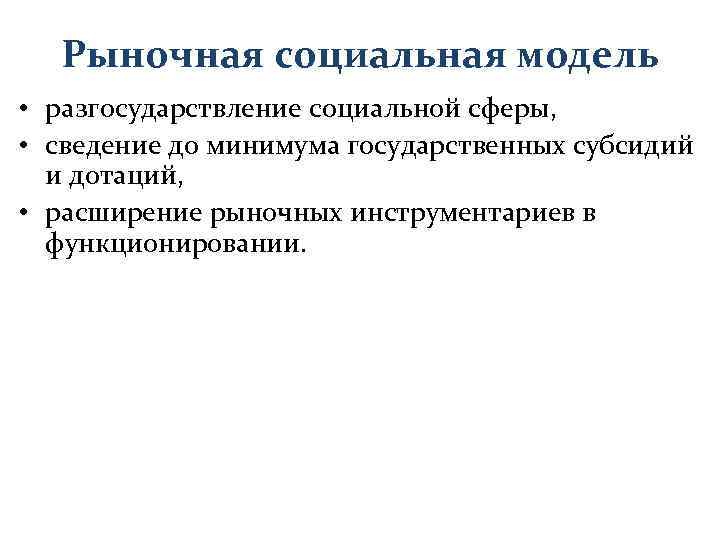 Рыночная социальная модель

• разгосударствление социальной сферы,
• сведение до минимума государственных субсидий и дотаций,
• расширение рыночных инструментариев в функционировании.